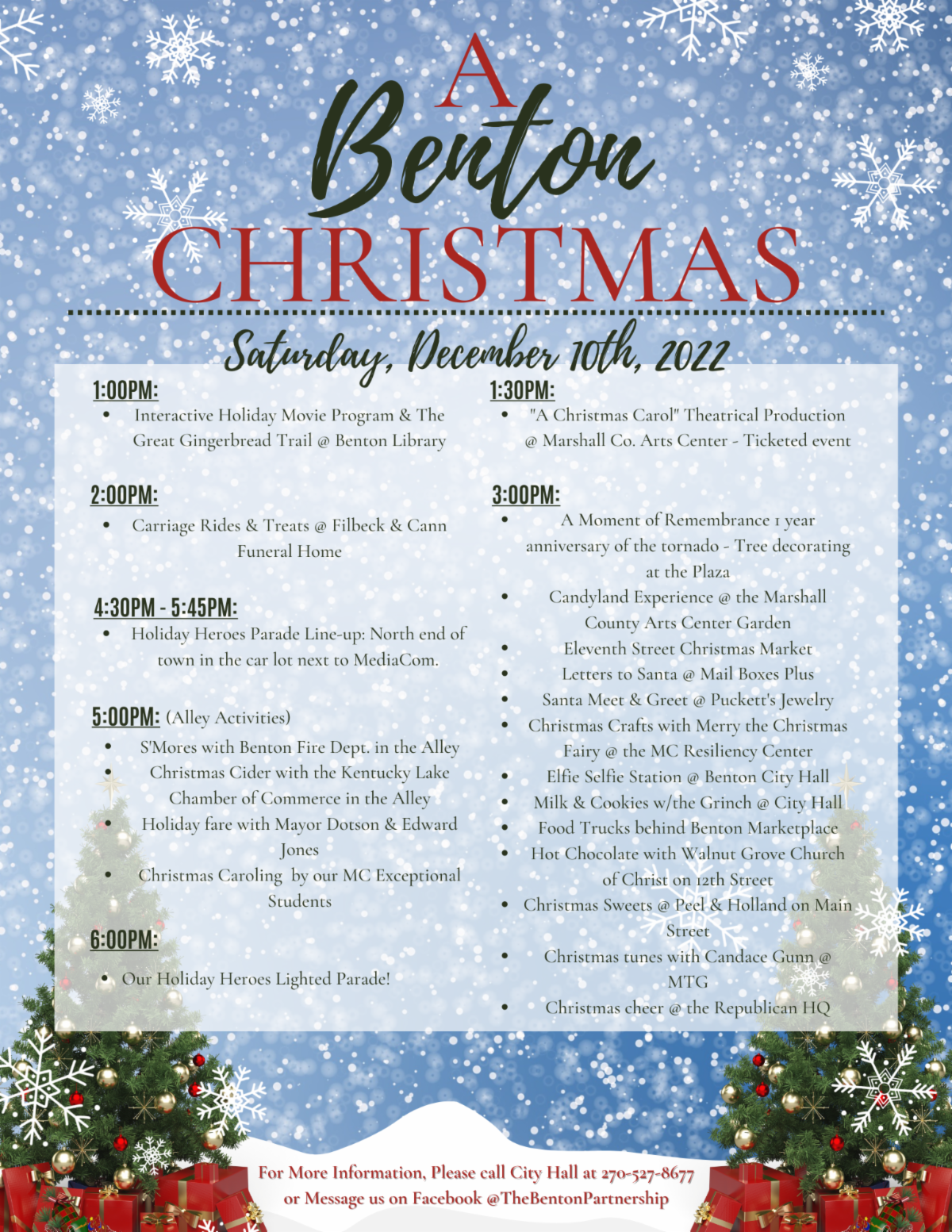 A
Benton
CHRISTMAS

Saturday, December 10th, 2022

1:00PM:
• Interactive Holiday Movie Program & The Great Gingerbread Trail @ Benton Library

2:00PM:
• Carriage Rides & Treats @ Filbeck & Cann Funeral Home

4:30PM - 5:45PM:
• Holiday Heroes Parade Line-up: North end of town in the car lot next to MediaCom.

5:00PM: (Alley Activities)
• S'Mores with Benton Fire Dept. in the Alley
• Christmas Cider with the Kentucky Lake Chamber of Commerce in the Alley
• Holiday fare with Mayor Dotson & Edward Jones
• Christmas Caroling by our MC Exceptional Students

6:00PM:
• Our Holiday Heroes Lighted Parade!

1:30PM:
• "A Christmas Carol" Theatrical Production @ Marshall Co. Arts Center - Ticketed event

3:00PM:
• A Moment of Remembrance 1 year anniversary of the tornado - Tree decorating at the Plaza
• Candyland Experience @ the Marshall County Arts Center Garden
• Eleventh Street Christmas Market
• Letters to Santa @ Mail Boxes Plus
• Santa Meet & Greet @ Puckett's Jewelry
• Christmas Crafts with Merry the Christmas Fairy @ the MC Resiliency Center
• Elfie Selfie Station @ Benton City Hall
• Milk & Cookies w/the Grinch @ City Hall
• Food Trucks behind Benton Marketplace
• Hot Chocolate with Walnut Grove Church of Christ on 12th Street
• Christmas Sweets @ Peel & Holland on Main Street
• Christmas tunes with Candace Gunn @ MTG
• Christmas cheer @ the Republican HQ

For More Information, Please call City Hall at 270-527-8677
or Message us on Facebook @TheBentonPartnership